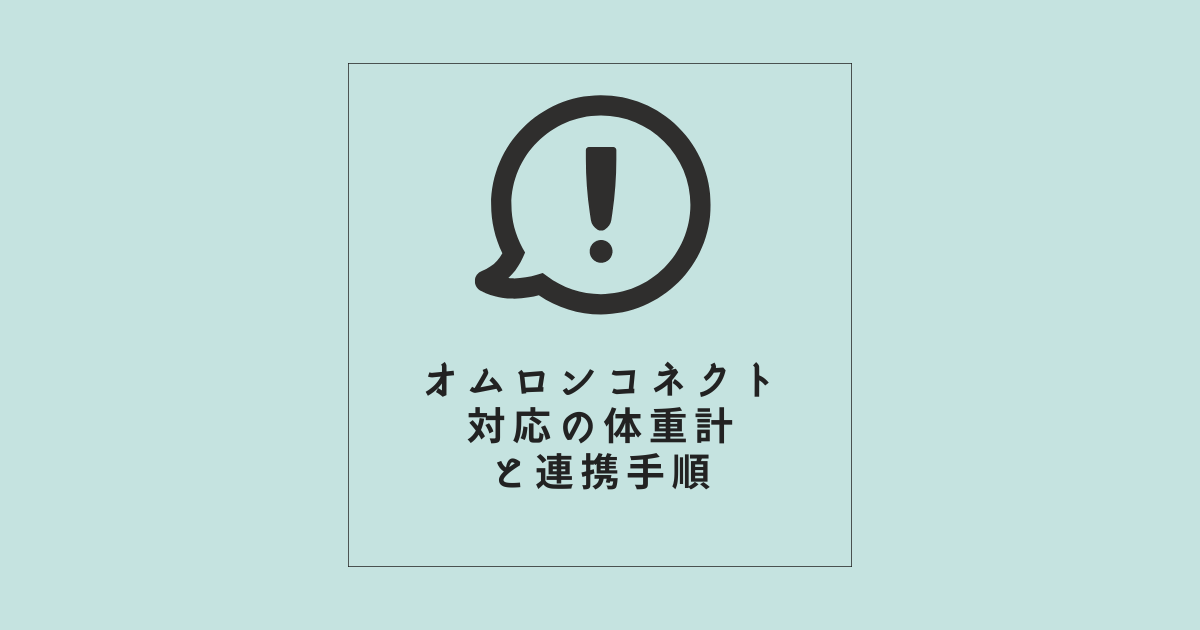 オムロンコネクト
対応の体重計
と連携手順